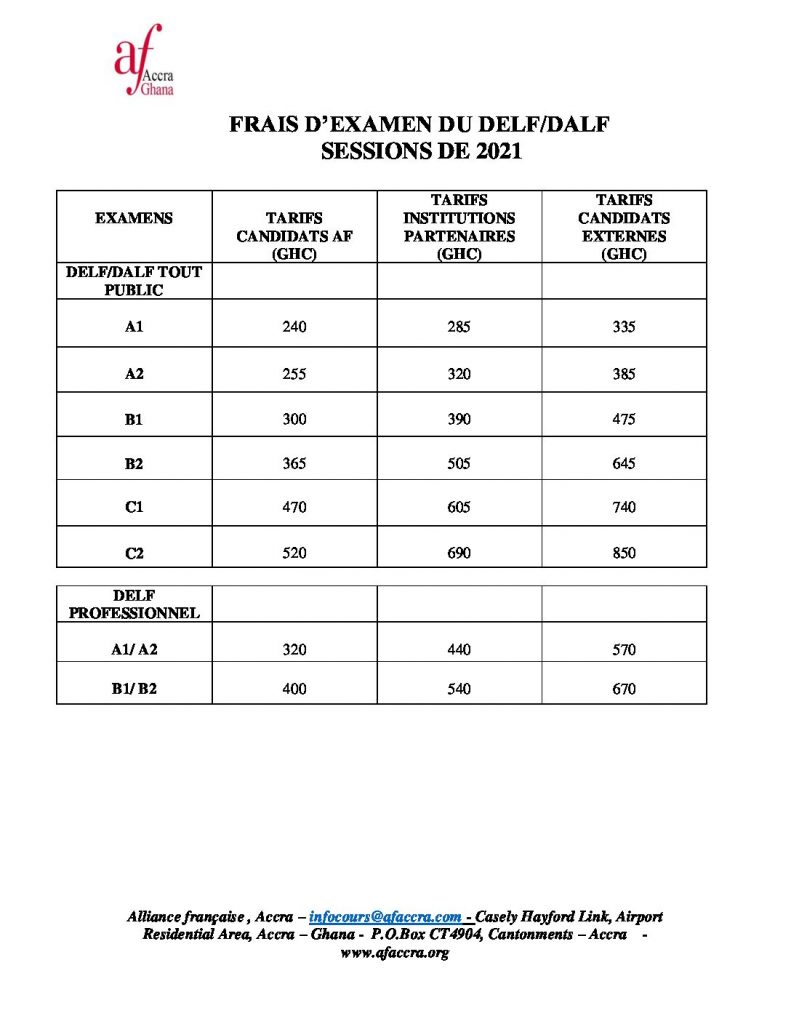 af Accra Ghana

FRAIS D'EXAMEN DU DELF/DALF
SESSIONS DE 2021

| EXAMENS | TARIFS CANDIDATS AF (GHC) | TARIFS INSTITUTIONS PARTENAIRES (GHC) | TARIFS CANDIDATS EXTERNES (GHC) |
|---|---|---|---|
| DELF/DALF TOUT PUBLIC | | | |
| A1 | 240 | 285 | 335 |
| A2 | 255 | 320 | 385 |
| B1 | 300 | 390 | 475 |
| B2 | 365 | 505 | 645 |
| C1 | 470 | 605 | 740 |
| C2 | 520 | 690 | 850 |

| DELF PROFESSIONNEL | | | |
|---|---|---|---|
| A1/ A2 | 320 | 440 | 570 |
| B1/ B2 | 400 | 540 | 670 |

Alliance française , Accra – infocours@afaccra.com - Casely Hayford Link, Airport Residential Area, Accra – Ghana - P.O.Box CT4904, Cantonments – Accra - www.afaccra.org